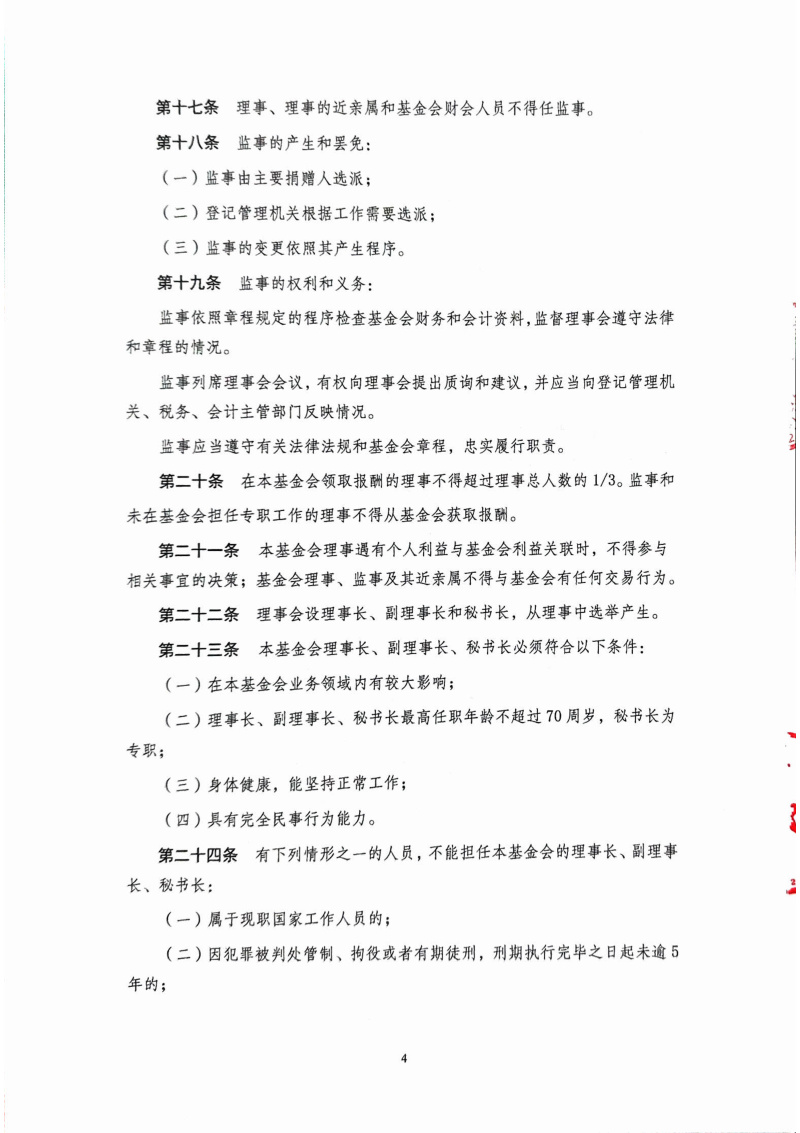 第十七条 理事、理事的近亲属和基金会财会人员不得任监事。

第十八条 监事的产生和罢免：

（一）监事由主要捐赠人选派；

（二）登记管理机关根据工作需要选派；

（三）监事的变更依照其产生程序。

第十九条 监事的权利和义务：

监事依照章程规定的程序检查基金会财务和会计资料，监督理事会遵守法律和章程的情况。

监事列席理事会会议，有权向理事会提出质询和建议，并应当向登记管理机关、税务、会计主管部门反映情况。

监事应当遵守有关法律法规和基金会章程，忠实履行职责。

第二十条 在本基金会领取报酬的理事不得超过理事总人数的1/3。监事和未在基金会担任专职工作的理事不得从基金会获取报酬。

第二十一条 本基金会理事遇有个人利益与基金会利益关联时，不得参与相关事宜的决策；基金会理事、监事及其近亲属不得与基金会有任何交易行为。

第二十二条 理事会设理事长、副理事长和秘书长，从理事中选举产生。

第二十三条 本基金会理事长、副理事长、秘书长必须符合以下条件：

（一）在本基金会业务领域内有较大影响；

（二）理事长、副理事长、秘书长最高任职年龄不超过70周岁，秘书长为专职；

（三）身体健康，能坚持正常工作；

（四）具有完全民事行为能力。

第二十四条 有下列情形之一的人员，不能担任本基金会的理事长、副理事长、秘书长：

（一）属于现职国家工作人员的；

（二）因犯罪被判处管制、拘役或者有期徒刑，刑期执行完毕之日起未逾5年的；

4